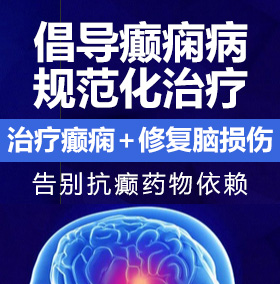 倡导癫痫病
规范化治疗

治疗癫痫＋修复脑损伤

告别抗癫药物依赖